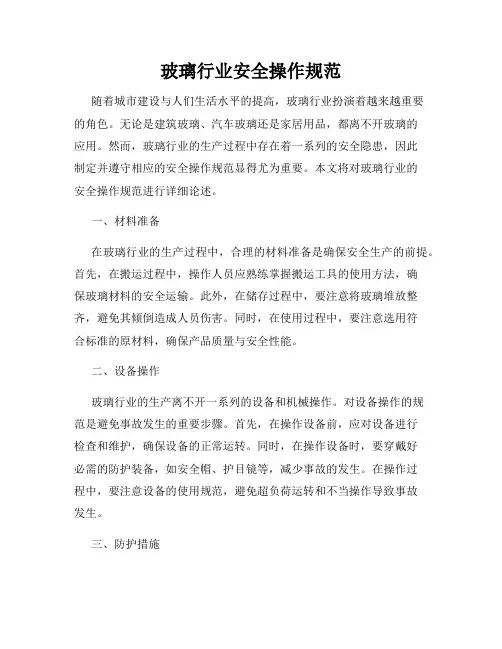 玻璃行业安全操作规范

随着城市建设与人们生活水平的提高，玻璃行业扮演着越来越重要的角色。无论是建筑玻璃、汽车玻璃还是家居用品，都离不开玻璃的应用。然而，玻璃行业的生产过程中存在着一系列的安全隐患，因此制定并遵守相应的安全操作规范显得尤为重要。本文将对玻璃行业的安全操作规范进行详细论述。

一、材料准备

在玻璃行业的生产过程中，合理的材料准备是确保安全生产的前提。首先，在搬运过程中，操作人员应熟练掌握搬运工具的使用方法，确保玻璃材料的安全运输。此外，在储存过程中，要注意将玻璃堆放整齐，避免其倾倒造成人员伤害。同时，在使用过程中，要注意选用符合标准的原材料，确保产品质量与安全性能。

二、设备操作

玻璃行业的生产离不开一系列的设备和机械操作。对设备操作的规范是避免事故发生的重要步骤。首先，在操作设备前，应对设备进行检查和维护，确保设备的正常运转。同时，在操作设备时，要穿戴好必需的防护装备，如安全帽、护目镜等，减少事故的发生。在操作过程中，要注意设备的使用规范，避免超负荷运转和不当操作导致事故发生。

三、防护措施